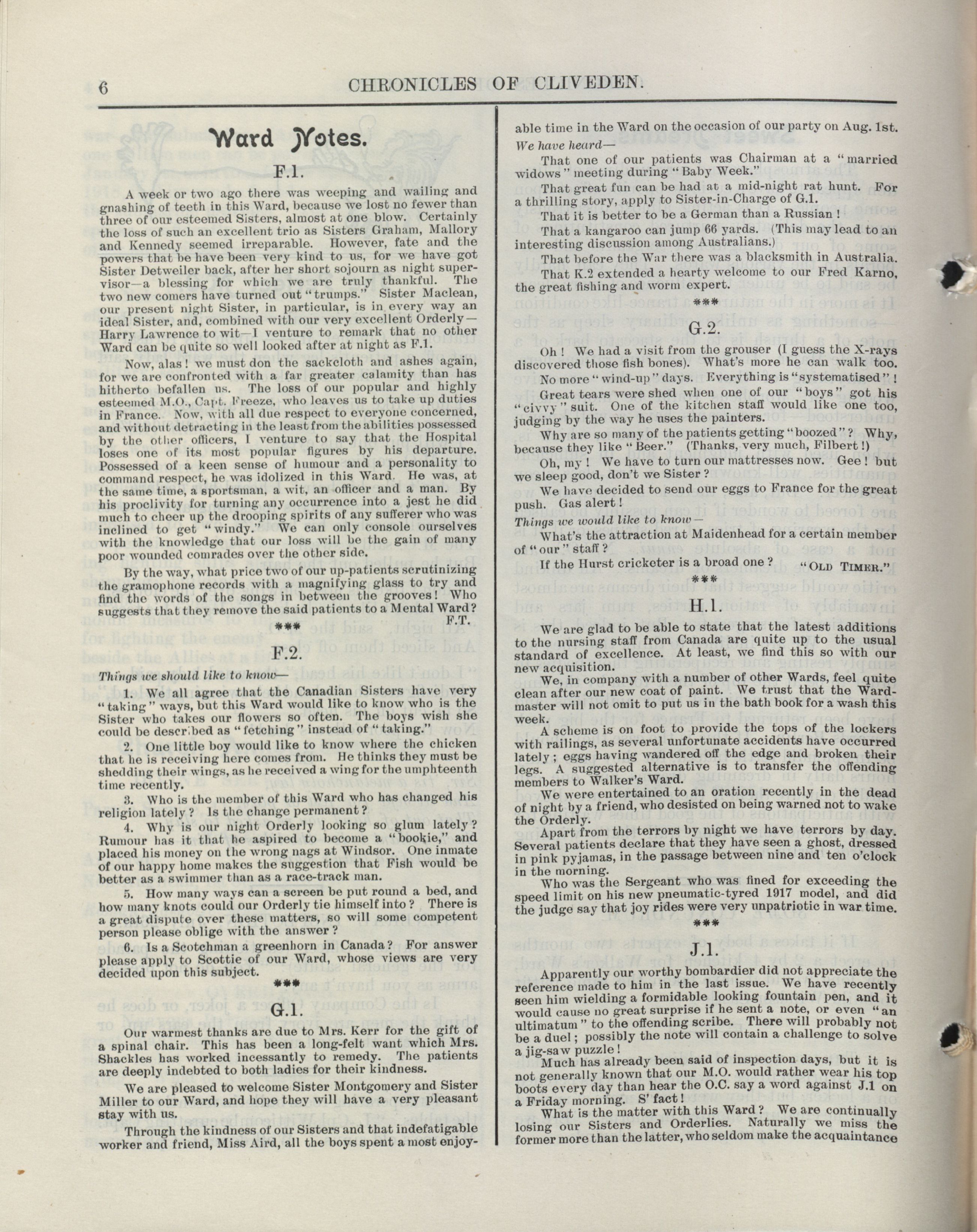 6 CHRONICLES OF CLIVEDEN.

Ward Notes.

F.1.

A week or two ago there was weeping and wailing and gnashing of teeth in this Ward, because we lost no fewer than three of our esteemed Sisters, almost at one blow. Certainly the loss of such an excellent trio as Sisters Graham, Mallory and Kennedy seemed irreparable. However, fate and the powers that be have been very kind to us, for we have got Sister Detweiler back, after her short sojourn as night supervisor—a blessing for which we are truly thankful. The two new comers have turned out "trumps." Sister Maclean, our present night Sister, in particular, is in every way an ideal Sister, and, combined with our very excellent Orderly—Harry Lawrence to wit—I venture to remark that no other Ward can be quite so well looked after at night as F.1.

Now, alas! we must don the sackcloth and ashes again, for we are confronted with a far greater calamity than has hitherto befallen us. The loss of our popular and highly esteemed M.O., Capt. Freeze, who leaves us to take up duties in France. Now, with all due respect to everyone concerned, and without detracting in the least from the abilities possessed by the other officers, I venture to say that the Hospital loses one of its most popular figures by his departure. Possessed of a keen sense of humour and a personality to command respect, he was idolized in this Ward. He was, at the same time, a sportsman, a wit, an officer and a man. By his proclivity for turning any occurrence into a jest he did much to cheer up the drooping spirits of any sufferer who was inclined to get "windy." We can only console ourselves with the knowledge that our loss will be the gain of many poor wounded comrades over the other side.

By the way, what price two of our up-patients scrutinizing the gramophone records with a magnifying glass to try and find the words of the songs in between the grooves! Who suggests that they remove the said patients to a Mental Ward? F.T.

***

F.2.

Things we should like to know—

1. We all agree that the Canadian Sisters have very "taking" ways, but this Ward would like to know who is the Sister who takes our flowers so often. The boys wish she could be described as "fetching" instead of "taking."

2. One little boy would like to know where the chicken that he is receiving here comes from. He thinks they must be shedding their wings, as he received a wing for the umphteenth time recently.

3. Who is the member of this Ward who has changed his religion lately? Is the change permanent?

4. Why is our night Orderly looking so glum lately? Rumour has it that he aspired to become a "bookie," and placed his money on the wrong nags at Windsor. One inmate of our happy home makes the suggestion that Fish would be better as a swimmer than as a race-track man.

5. How many ways can a screen be put round a bed, and how many knots could our Orderly tie himself into? There is a great dispute over these matters, so will some competent person please oblige with the answer?

6. Is a Scotchman a greenhorn in Canada? For answer please apply to Scottie of our Ward, whose views are very decided upon this subject.

***

G.1.

Our warmest thanks are due to Mrs. Kerr for the gift of a spinal chair. This has been a long-felt want which Mrs. Shackles has worked incessantly to remedy. The patients are deeply indebted to both ladies for their kindness.

We are pleased to welcome Sister Montgomery and Sister Miller to our Ward, and hope they will have a very pleasant stay with us.

Through the kindness of our Sisters and that indefatigable worker and friend, Miss Aird, all the boys spent a most enjoyable time in the Ward on the occasion of our party on Aug. 1st.

We have heard—

That one of our patients was Chairman at a "married widows" meeting during "Baby Week."

That great fun can be had at a mid-night rat hunt. For a thrilling story, apply to Sister-in-Charge of G.1.

That it is better to be a German than a Russian!

That a kangaroo can jump 66 yards. (This may lead to an interesting discussion among Australians.)

That before the War there was a blacksmith in Australia.

That K.2 extended a hearty welcome to our Fred Karno, the great fishing and worm expert.

***

G.2.

Oh! We had a visit from the grouser (I guess the X-rays discovered those fish bones). What's more he can walk too.

No more "wind-up" days. Everything is "systematised"!

Great tears were shed when one of our "boys" got his "civvy" suit. One of the kitchen staff would like one too, judging by the way he uses the painters.

Why are so many of the patients getting "boozed"? Why, because they like "Beer." (Thanks, very much, Filbert!)

Oh, my! We have to turn our mattresses now. Gee! but we sleep good, don't we Sister?

We have decided to send our eggs to France for the great push. Gas alert!

Things we would like to know—

What's the attraction at Maidenhead for a certain member of "our" staff?

If the Hurst cricketer is a broad one? "OLD TIMER."

***

H.1.

We are glad to be able to state that the latest additions to the nursing staff from Canada are quite up to the usual standard of excellence. At least, we find this so with our new acquisition.

We, in company with a number of other Wards, feel quite clean after our new coat of paint. We trust that the Wardmaster will not omit to put us in the bath book for a wash this week.

A scheme is on foot to provide the tops of the lockers with railings, as several unfortunate accidents have occurred lately; eggs having wandered off the edge and broken their legs. A suggested alternative is to transfer the offending members to Walker's Ward.

We were entertained to an oration recently in the dead of night by a friend, who desisted on being warned not to wake the Orderly.

Apart from the terrors by night we have terrors by day. Several patients declare that they have seen a ghost, dressed in pink pyjamas, in the passage between nine and ten o'clock in the morning.

Who was the Sergeant who was fined for exceeding the speed limit on his new pneumatic-tyred 1917 model, and did the judge say that joy rides were very unpatriotic in war time.

***

J.1.

Apparently our worthy bombardier did not appreciate the reference made to him in the last issue. We have recently seen him wielding a formidable looking fountain pen, and it would cause no great surprise if he sent a note, or even "an ultimatum" to the offending scribe. There will probably not be a duel; possibly the note will contain a challenge to solve a jig-saw puzzle!

Much has already been said of inspection days, but it is not generally known that our M.O. would rather wear his top boots every day than hear the O.C. say a word against J.1 on a Friday morning. S' fact!

What is the matter with this Ward? We are continually losing our Sisters and Orderlies. Naturally we miss the former more than the latter, who seldom make the acquaintance